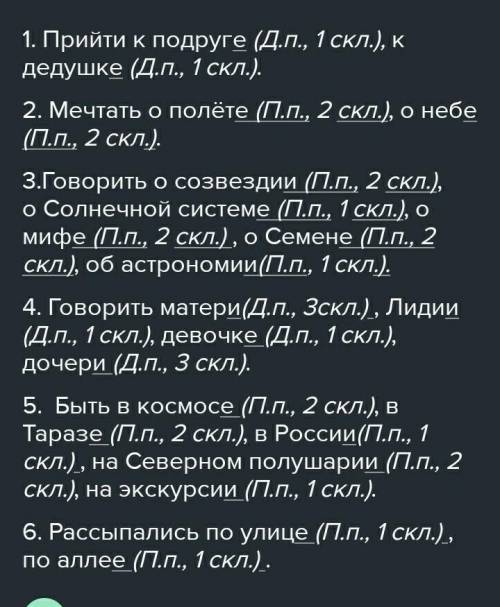 1. Прийти к подруге (Д.п., 1 скл.), к дедушке (Д.п., 1 скл.).

2. Мечтать о полёте (П.п., 2 скл.), о небе (П.п., 2 скл.).

3.Говорить о созвездии (П.п., 2 скл.), о Солнечной системе (П.п., 1 скл.), о мифе (П.п., 2 скл.) , о Семене (П.п., 2 скл.), об астрономии(П.п., 1 скл.).

4. Говорить матери(Д.п., 3скл.) , Лидии (Д.п., 1 скл.), девочке (Д.п., 1 скл.), дочери (Д.п., 3 скл.).

5. Быть в космосе (П.п., 2 скл.), в Таразе (П.п., 2 скл.), в России(П.п., 1 скл.) , на Северном полушарии (П.п., 2 скл.), на экскурсии (П.п., 1 скл.).

6. Рассыпались по улице (П.п., 1 скл.) , по аллее (П.п., 1 скл.) .